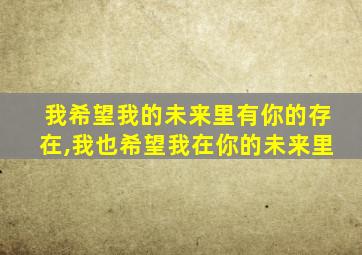 我希望我的未来里有你的存在,我也希望我在你的未来里